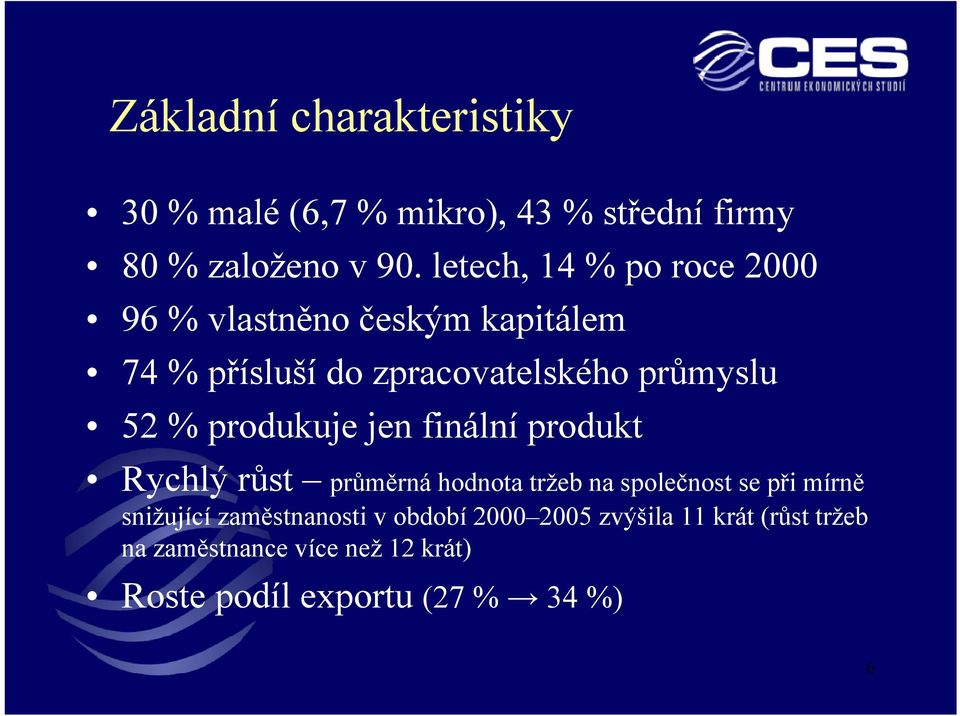 CES
CENTRUM EKONOMICKÝCH STUDIÍ

Základní charakteristiky

• 30 % malé (6,7 % mikro), 43 % střední firmy
• 80 % založeno v 90. letech, 14 % po roce 2000
• 96 % vlastněno českým kapitálem
• 74 % přísluší do zpracovatelského průmyslu
• 52 % produkuje jen finální produkt
• Rychlý růst – průměrná hodnota tržeb na společnost se při mírně snižující zaměstnanosti v období 2000–2005 zvýšila 11 krát (růst tržeb na zaměstnance více než 12 krát)
• Roste podíl exportu (27 % → 34 %)

6